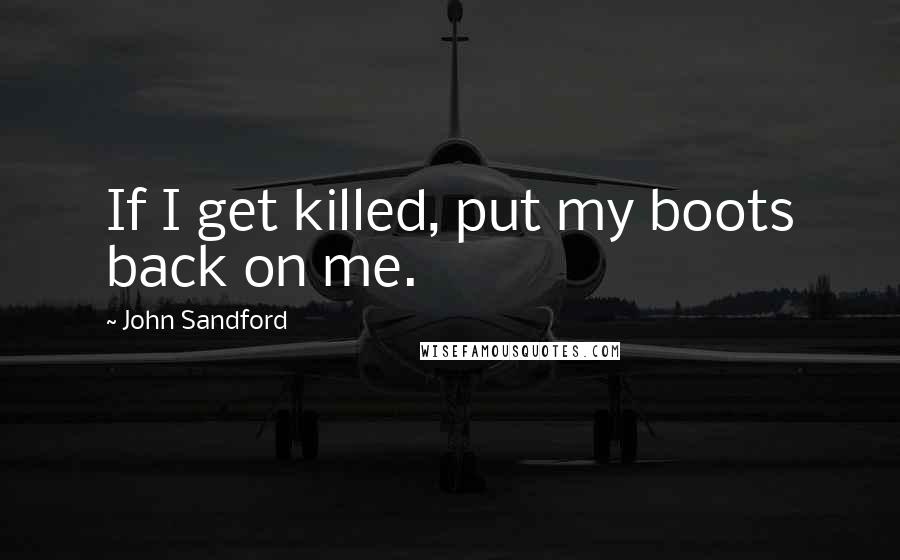 If I get killed, put my boots back on me.

~ John Sandford

WISEFAMOUSQUOTES.COM